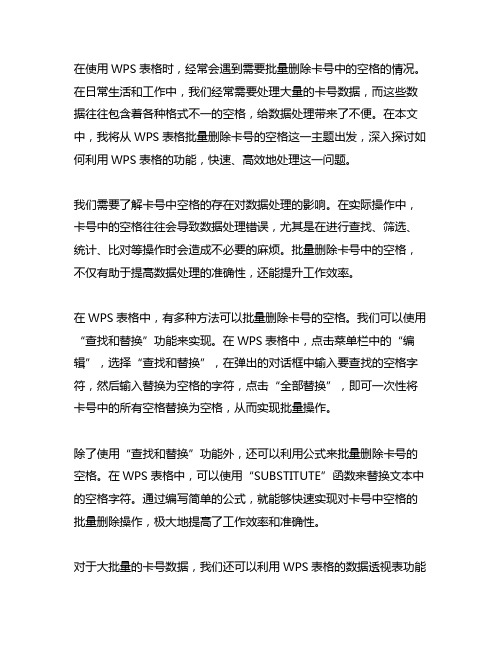 在使用 WPS 表格时，经常会遇到需要批量删除卡号中的空格的情况。在日常生活和工作中，我们经常需要处理大量的卡号数据，而这些数据往往包含着各种格式不一的空格，给数据处理带来了不便。在本文中，我将从 WPS 表格批量删除卡号的空格这一主题出发，深入探讨如何利用 WPS 表格的功能，快速、高效地处理这一问题。

我们需要了解卡号中空格的存在对数据处理的影响。在实际操作中，卡号中的空格往往会导致数据处理错误，尤其是在进行查找、筛选、统计、比对等操作时会造成不必要的麻烦。批量删除卡号中的空格，不仅有助于提高数据处理的准确性，还能提升工作效率。

在 WPS 表格中，有多种方法可以批量删除卡号的空格。我们可以使用“查找和替换”功能来实现。在 WPS 表格中，点击菜单栏中的“编辑”，选择“查找和替换”，在弹出的对话框中输入要查找的空格字符，然后输入替换为空格的字符，点击“全部替换”，即可一次性将卡号中的所有空格替换为空格，从而实现批量操作。

除了使用“查找和替换”功能外，还可以利用公式来批量删除卡号的空格。在 WPS 表格中，可以使用“SUBSTITUTE”函数来替换文本中的空格字符。通过编写简单的公式，就能够快速实现对卡号中空格的批量删除操作，极大地提高了工作效率和准确性。

对于大批量的卡号数据，我们还可以利用 WPS 表格的数据透视表功能